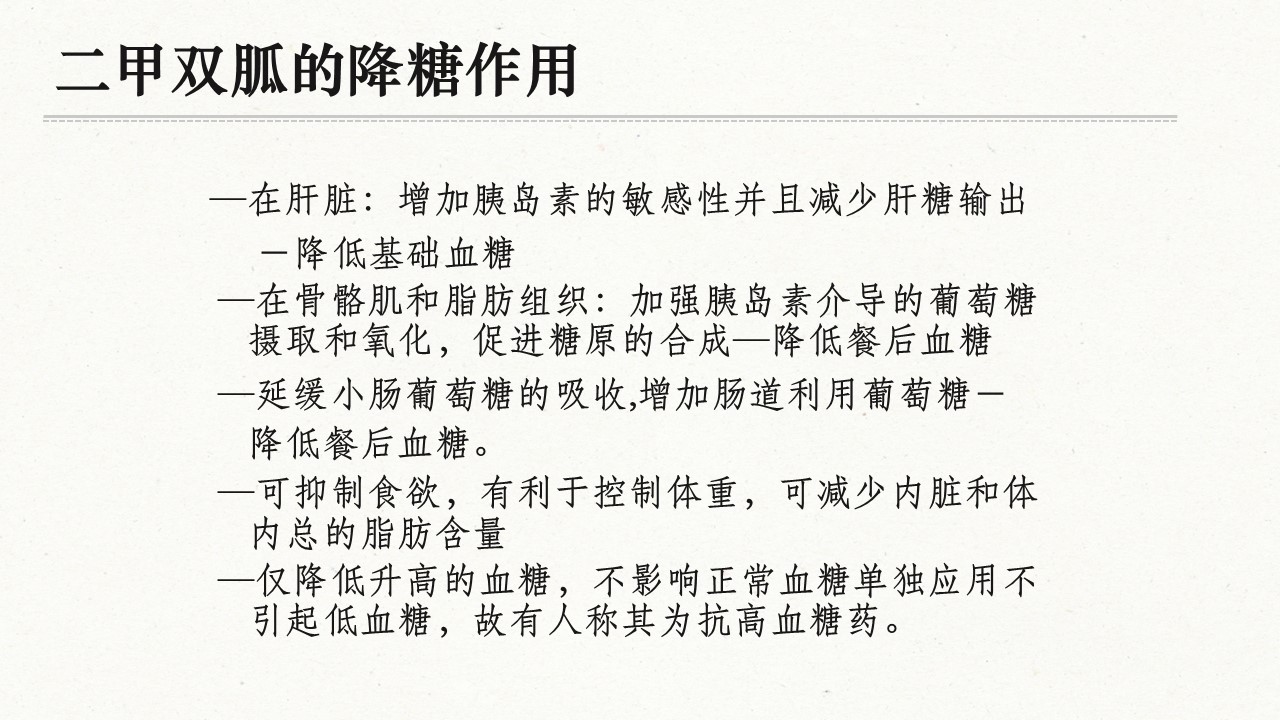 二甲双胍的降糖作用

—在肝脏：增加胰岛素的敏感性并且减少肝糖输出 －降低基础血糖

—在骨骼肌和脂肪组织：加强胰岛素介导的葡萄糖摄取和氧化，促进糖原的合成—降低餐后血糖

—延缓小肠葡萄糖的吸收,增加肠道利用葡萄糖－降低餐后血糖。

—可抑制食欲，有利于控制体重，可减少内脏和体内总的脂肪含量

—仅降低升高的血糖，不影响正常血糖单独应用不引起低血糖，故有人称其为抗高血糖药。